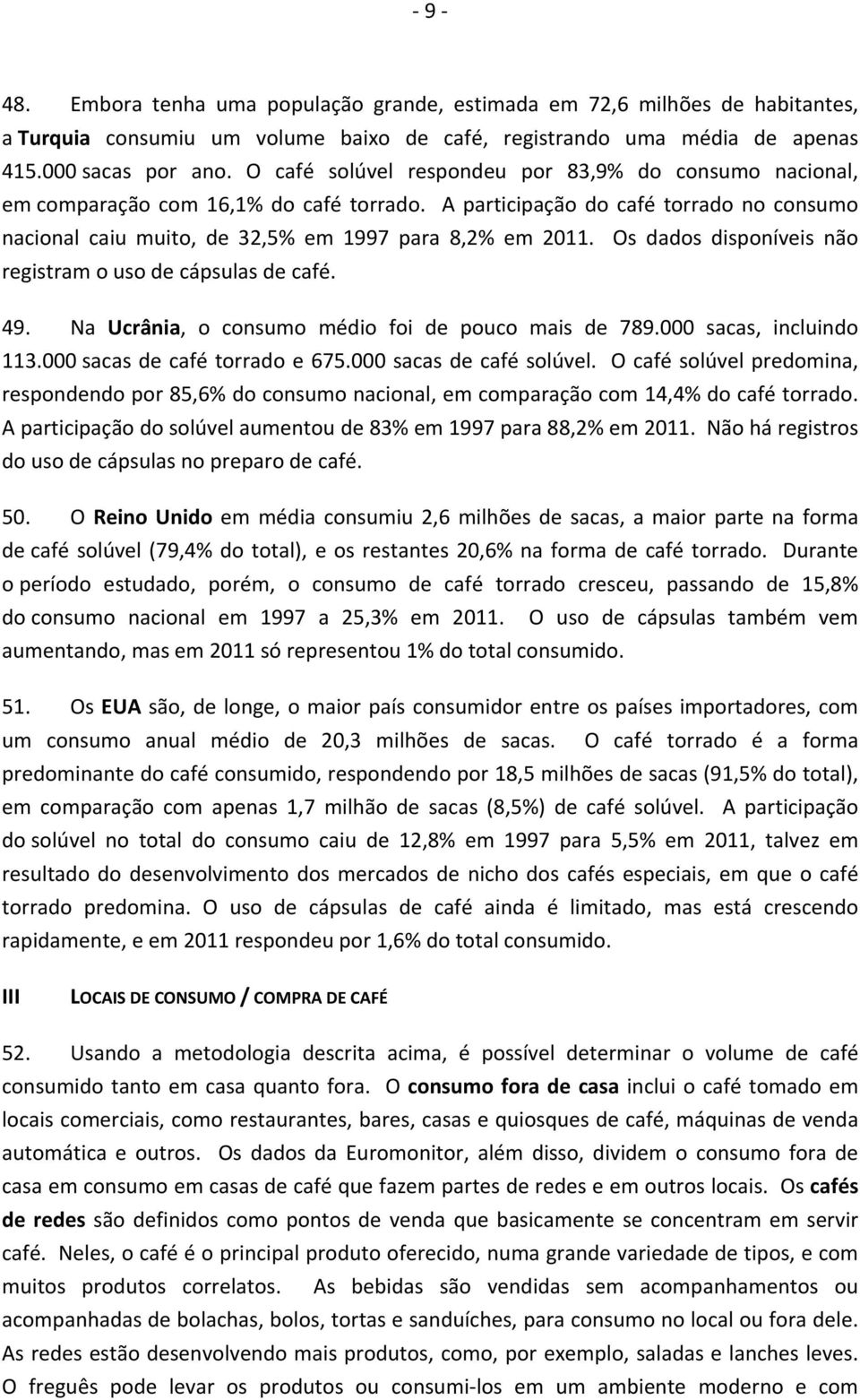 - 9 -

48. Embora tenha uma população grande, estimada em 72,6 milhões de habitantes, a Turquia consumiu um volume baixo de café, registrando uma média de apenas 415.000 sacas por ano. O café solúvel respondeu por 83,9% do consumo nacional, em comparação com 16,1% do café torrado. A participação do café torrado no consumo nacional caiu muito, de 32,5% em 1997 para 8,2% em 2011. Os dados disponíveis não registram o uso de cápsulas de café.

49. Na Ucrânia, o consumo médio foi de pouco mais de 789.000 sacas, incluindo 113.000 sacas de café torrado e 675.000 sacas de café solúvel. O café solúvel predomina, respondendo por 85,6% do consumo nacional, em comparação com 14,4% do café torrado. A participação do solúvel aumentou de 83% em 1997 para 88,2% em 2011. Não há registros do uso de cápsulas no preparo de café.

50. O Reino Unido em média consumiu 2,6 milhões de sacas, a maior parte na forma de café solúvel (79,4% do total), e os restantes 20,6% na forma de café torrado. Durante o período estudado, porém, o consumo de café torrado cresceu, passando de 15,8% do consumo nacional em 1997 a 25,3% em 2011. O uso de cápsulas também vem aumentando, mas em 2011 só representou 1% do total consumido.

51. Os EUA são, de longe, o maior país consumidor entre os países importadores, com um consumo anual médio de 20,3 milhões de sacas. O café torrado é a forma predominante do café consumido, respondendo por 18,5 milhões de sacas (91,5% do total), em comparação com apenas 1,7 milhão de sacas (8,5%) de café solúvel. A participação do solúvel no total do consumo caiu de 12,8% em 1997 para 5,5% em 2011, talvez em resultado do desenvolvimento dos mercados de nicho dos cafés especiais, em que o café torrado predomina. O uso de cápsulas de café ainda é limitado, mas está crescendo rapidamente, e em 2011 respondeu por 1,6% do total consumido.

III LOCAIS DE CONSUMO / COMPRA DE CAFÉ

52. Usando a metodologia descrita acima, é possível determinar o volume de café consumido tanto em casa quanto fora. O consumo fora de casa inclui o café tomado em locais comerciais, como restaurantes, bares, casas e quiosques de café, máquinas de venda automática e outros. Os dados da Euromonitor, além disso, dividem o consumo fora de casa em consumo em casas de café que fazem partes de redes e em outros locais. Os cafés de redes são definidos como pontos de venda que basicamente se concentram em servir café. Neles, o café é o principal produto oferecido, numa grande variedade de tipos, e com muitos produtos correlatos. As bebidas são vendidas sem acompanhamentos ou acompanhadas de bolachas, bolos, tortas e sanduíches, para consumo no local ou fora dele. As redes estão desenvolvendo mais produtos, como, por exemplo, saladas e lanches leves. O freguês pode levar os produtos ou consumi-los em um ambiente moderno e com